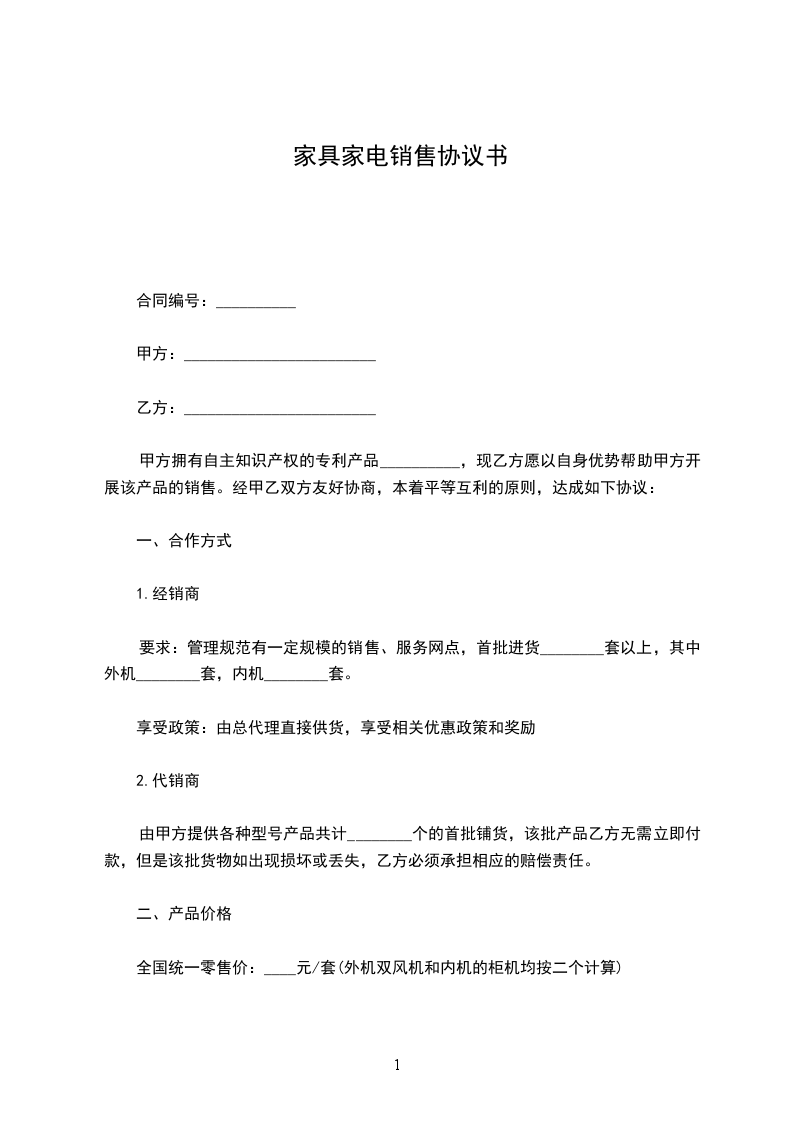 家具家电销售协议书

合同编号：__________

甲方：________________________

乙方：________________________

甲方拥有自主知识产权的专利产品__________，现乙方愿以自身优势帮助甲方开展该产品的销售。经甲乙双方友好协商，本着平等互利的原则，达成如下协议：

一、合作方式

1.经销商

要求：管理规范有一定规模的销售、服务网点，首批进货________套以上，其中外机________套，内机________套。

享受政策：由总代理直接供货，享受相关优惠政策和奖励

2.代销商

由甲方提供各种型号产品共计________个的首批铺货，该批产品乙方无需立即付款，但是该批货物如出现损坏或丢失，乙方必须承担相应的赔偿责任。

二、产品价格

全国统一零售价：____元/套(外机双风机和内机的柜机均按二个计算)

1